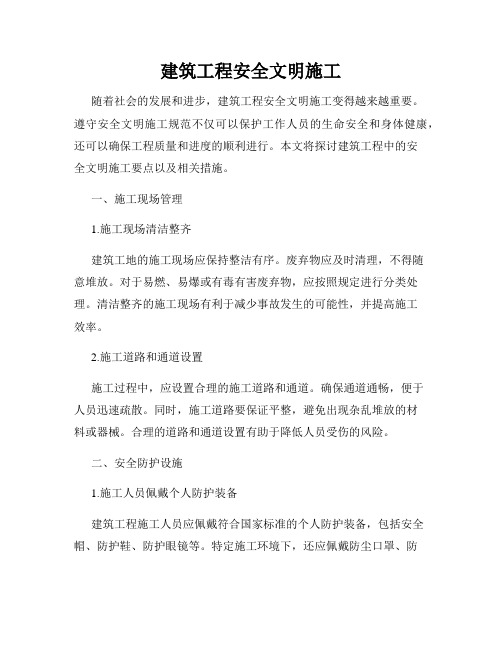 建筑工程安全文明施工

随着社会的发展和进步，建筑工程安全文明施工变得越来越重要。遵守安全文明施工规范不仅可以保护工作人员的生命安全和身体健康，还可以确保工程质量和进度的顺利进行。本文将探讨建筑工程中的安全文明施工要点以及相关措施。

一、施工现场管理

1.施工现场清洁整齐

建筑工地的施工现场应保持整洁有序。废弃物应及时清理，不得随意堆放。对于易燃、易爆或有毒有害废弃物，应按照规定进行分类处理。清洁整齐的施工现场有利于减少事故发生的可能性，并提高施工效率。

2.施工道路和通道设置

施工过程中，应设置合理的施工道路和通道。确保通道通畅，便于人员迅速疏散。同时，施工道路要保证平整，避免出现杂乱堆放的材料或器械。合理的道路和通道设置有助于降低人员受伤的风险。

二、安全防护设施

1.施工人员佩戴个人防护装备

建筑工程施工人员应佩戴符合国家标准的个人防护装备，包括安全帽、防护鞋、防护眼镜等。特定施工环境下，还应佩戴防尘口罩、防